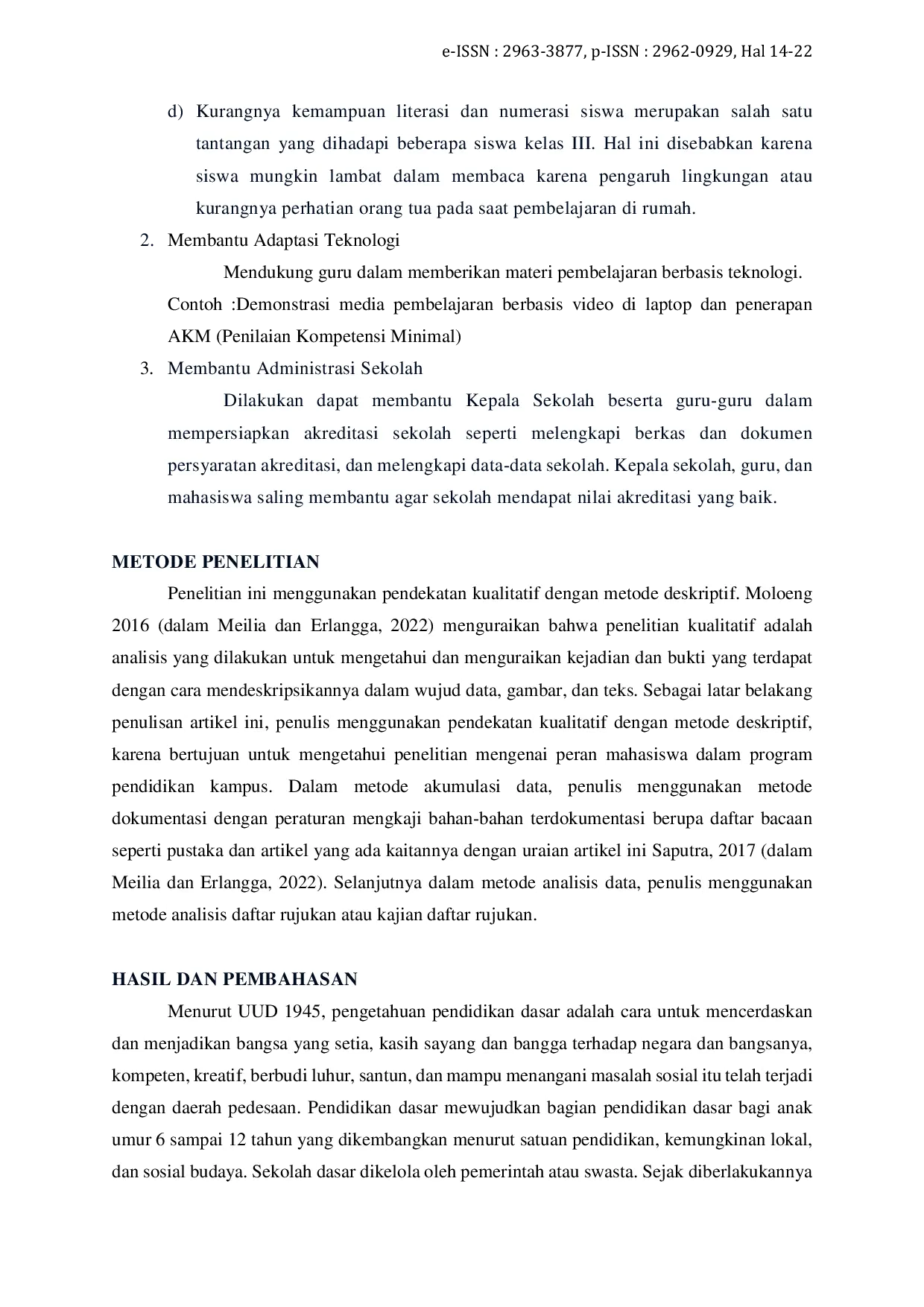 e-ISSN : 2963-3877, p-ISSN : 2962-0929, Hal 14-22

d) Kurangnya kemampuan literasi dan numerasi siswa merupakan salah satu tantangan yang dihadapi beberapa siswa kelas III. Hal ini disebabkan karena siswa mungkin lambat dalam membaca karena pengaruh lingkungan atau kurangnya perhatian orang tua pada saat pembelajaran di rumah.

2. Membantu Adaptasi Teknologi

Mendukung guru dalam memberikan materi pembelajaran berbasis teknologi. Contoh :Demonstrasi media pembelajaran berbasis video di laptop dan penerapan AKM (Penilaian Kompetensi Minimal)

3. Membantu Administrasi Sekolah

Dilakukan dapat membantu Kepala Sekolah beserta guru-guru dalam mempersiapkan akreditasi sekolah seperti melengkapi berkas dan dokumen persyaratan akreditasi, dan melengkapi data-data sekolah. Kepala sekolah, guru, dan mahasiswa saling membantu agar sekolah mendapat nilai akreditasi yang baik.

METODE PENELITIAN

Penelitian ini menggunakan pendekatan kualitatif dengan metode deskriptif. Moloeng 2016 (dalam Meilia dan Erlangga, 2022) menguraikan bahwa penelitian kualitatif adalah analisis yang dilakukan untuk mengetahui dan menguraikan kejadian dan bukti yang terdapat dengan cara mendeskripsikannya dalam wujud data, gambar, dan teks. Sebagai latar belakang penulisan artikel ini, penulis menggunakan pendekatan kualitatif dengan metode deskriptif, karena bertujuan untuk mengetahui penelitian mengenai peran mahasiswa dalam program pendidikan kampus. Dalam metode akumulasi data, penulis menggunakan metode dokumentasi dengan peraturan mengkaji bahan-bahan terdokumentasi berupa daftar bacaan seperti pustaka dan artikel yang ada kaitannya dengan uraian artikel ini Saputra, 2017 (dalam Meilia dan Erlangga, 2022). Selanjutnya dalam metode analisis data, penulis menggunakan metode analisis daftar rujukan atau kajian daftar rujukan.

HASIL DAN PEMBAHASAN

Menurut UUD 1945, pengetahuan pendidikan dasar adalah cara untuk mencerdaskan dan menjadikan bangsa yang setia, kasih sayang dan bangga terhadap negara dan bangsanya, kompeten, kreatif, berbudi luhur, santun, dan mampu menangani masalah sosial itu telah terjadi dengan daerah pedesaan. Pendidikan dasar mewujudkan bagian pendidikan dasar bagi anak umur 6 sampai 12 tahun yang dikembangkan menurut satuan pendidikan, kemungkinan lokal, dan sosial budaya. Sekolah dasar dikelola oleh pemerintah atau swasta. Sejak diberlakukannya